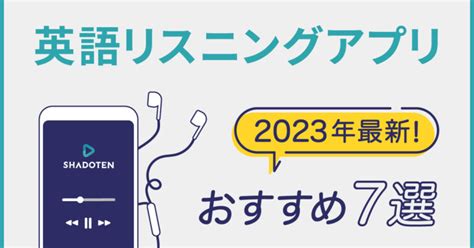 英語リスニングアプリ

SHADOTEN

2023年最新!

おすすめ7選